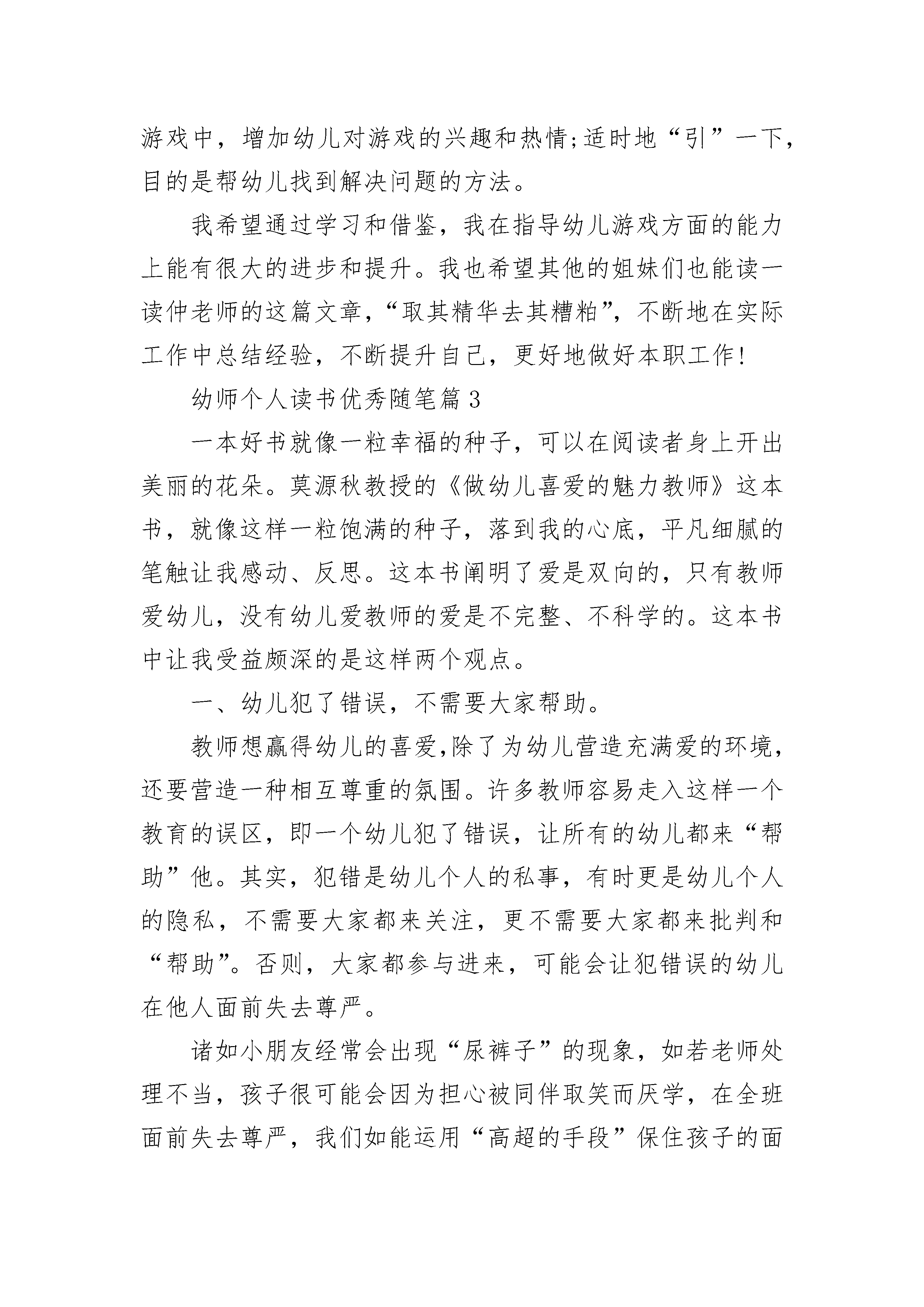 游戏中，增加幼儿对游戏的兴趣和热情;适时地“引”一下，目的是帮幼儿找到解决问题的方法。

我希望通过学习和借鉴，我在指导幼儿游戏方面的能力上能有很大的进步和提升。我也希望其他的姐妹们也能读一读仲老师的这篇文章，“取其精华去其糟粕”，不断地在实际工作中总结经验，不断提升自己，更好地做好本职工作!

幼师个人读书优秀随笔篇3

一本好书就像一粒幸福的种子，可以在阅读者身上开出美丽的花朵。莫源秋教授的《做幼儿喜爱的魅力教师》这本书，就像这样一粒饱满的种子，落到我的心底，平凡细腻的笔触让我感动、反思。这本书阐明了爱是双向的，只有教师爱幼儿，没有幼儿爱教师的爱是不完整、不科学的。这本书中让我受益颇深的是这样两个观点。

一、幼儿犯了错误，不需要大家帮助。

教师想赢得幼儿的喜爱,除了为幼儿营造充满爱的环境,还要营造一种相互尊重的氛围。许多教师容易走入这样一个教育的误区，即一个幼儿犯了错误，让所有的幼儿都来“帮助”他。其实，犯错是幼儿个人的私事，有时更是幼儿个人的隐私，不需要大家都来关注，更不需要大家都来批判和“帮助”。否则，大家都参与进来，可能会让犯错误的幼儿在他人面前失去尊严。

诸如小朋友经常会出现“尿裤子”的现象，如若老师处理不当，孩子很可能会因为担心被同伴取笑而厌学，在全班面前失去尊严，我们如能运用“高超的手段”保住孩子的面